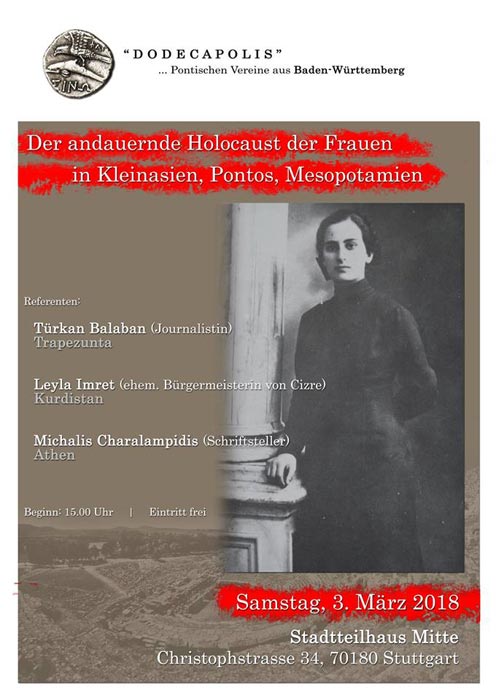 ΣΙΝΩ

"DODECAPOLIS"
... Pontischen Vereine aus Baden-Württemberg

Der andauernde Holocaust der Frauen
in Kleinasien, Pontos, Mesopotamien

Referenten:

Türkan Balaban (Journalistin)
Trapezunta

Leyla Imret (ehem. Bürgermeisterin von Cizre)
Kurdistan

Michalis Charalampidis (Schriftsteller)
Athen

Beginn: 15.00 Uhr | Eintritt frei

Samstag, 3. März 2018

Stadtteilhaus Mitte
Christophstrasse 34, 70180 Stuttgart